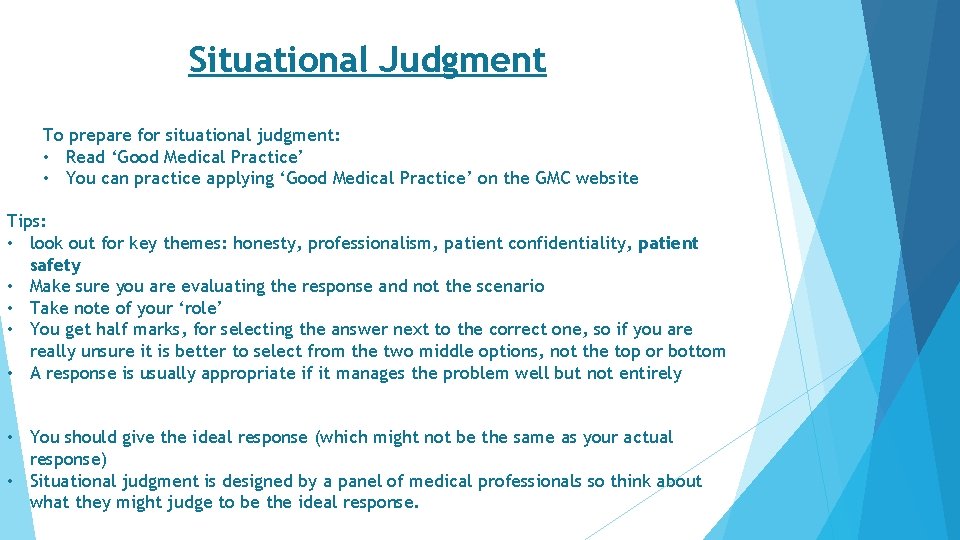 Situational Judgment

To prepare for situational judgment:
• Read ‘Good Medical Practice’
• You can practice applying ‘Good Medical Practice’ on the GMC website

Tips:
• look out for key themes: honesty, professionalism, patient confidentiality, patient safety
• Make sure you are evaluating the response and not the scenario
• Take note of your ‘role’
• You get half marks, for selecting the answer next to the correct one, so if you are really unsure it is better to select from the two middle options, not the top or bottom
• A response is usually appropriate if it manages the problem well but not entirely

• You should give the ideal response (which might not be the same as your actual response)
• Situational judgment is designed by a panel of medical professionals so think about what they might judge to be the ideal response.